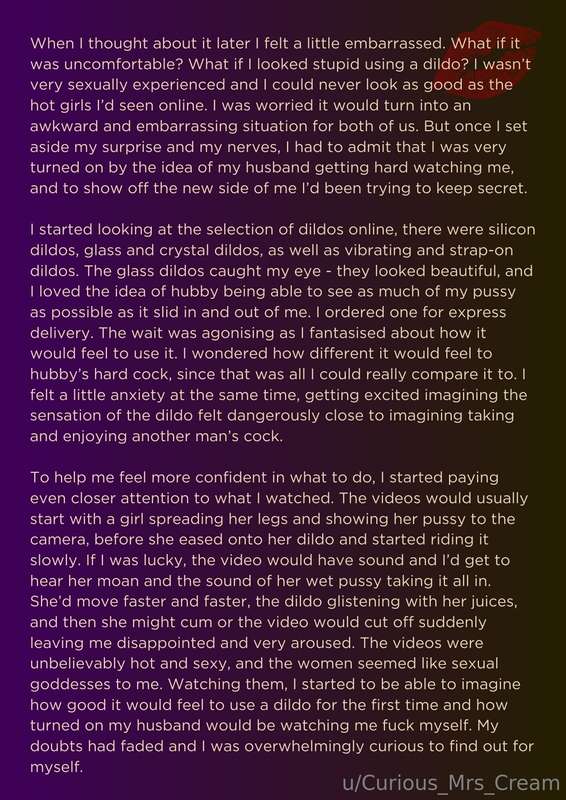 When I thought about it later I felt a little embarrassed. What if it was uncomfortable? What if I looked stupid using a dildo? I wasn't very sexually experienced and I could never look as good as the hot girls I'd seen online. I was worried it would turn into an awkward and embarrassing situation for both of us. But once I set aside my surprise and my nerves, I had to admit that I was very turned on by the idea of my husband getting hard watching me, and to show off the new side of me I'd been trying to keep secret.

I started looking at the selection of dildos online, there were silicon dildos, glass and crystal dildos, as well as vibrating and strap-on dildos. The glass dildos caught my eye - they looked beautiful, and I loved the idea of hubby being able to see as much of my pussy as possible as it slid in and out of me. I ordered one for express delivery. The wait was agonising as I fantasised about how it would feel to use it. I wondered how different it would feel to hubby's hard cock, since that was all I could really compare it to. I felt a little anxiety at the same time, getting excited imagining the sensation of the dildo felt dangerously close to imagining taking and enjoying another man's cock.

To help me feel more confident in what to do, I started paying even closer attention to what I watched. The videos would usually start with a girl spreading her legs and showing her pussy to the camera, before she eased onto her dildo and started riding it slowly. If I was lucky, the video would have sound and I'd get to hear her moan and the sound of her wet pussy taking it all in. She'd move faster and faster, the dildo glistening with her juices, and then she might cum or the video would cut off suddenly leaving me disappointed and very aroused. The videos were unbelievably hot and sexy, and the women seemed like sexual goddesses to me. Watching them, I started to be able to imagine how good it would feel to use a dildo for the first time and how turned on my husband would be watching me fuck myself. My doubts had faded and I was overwhelmingly curious to find out for myself.

u/Curious_Mrs_Cream